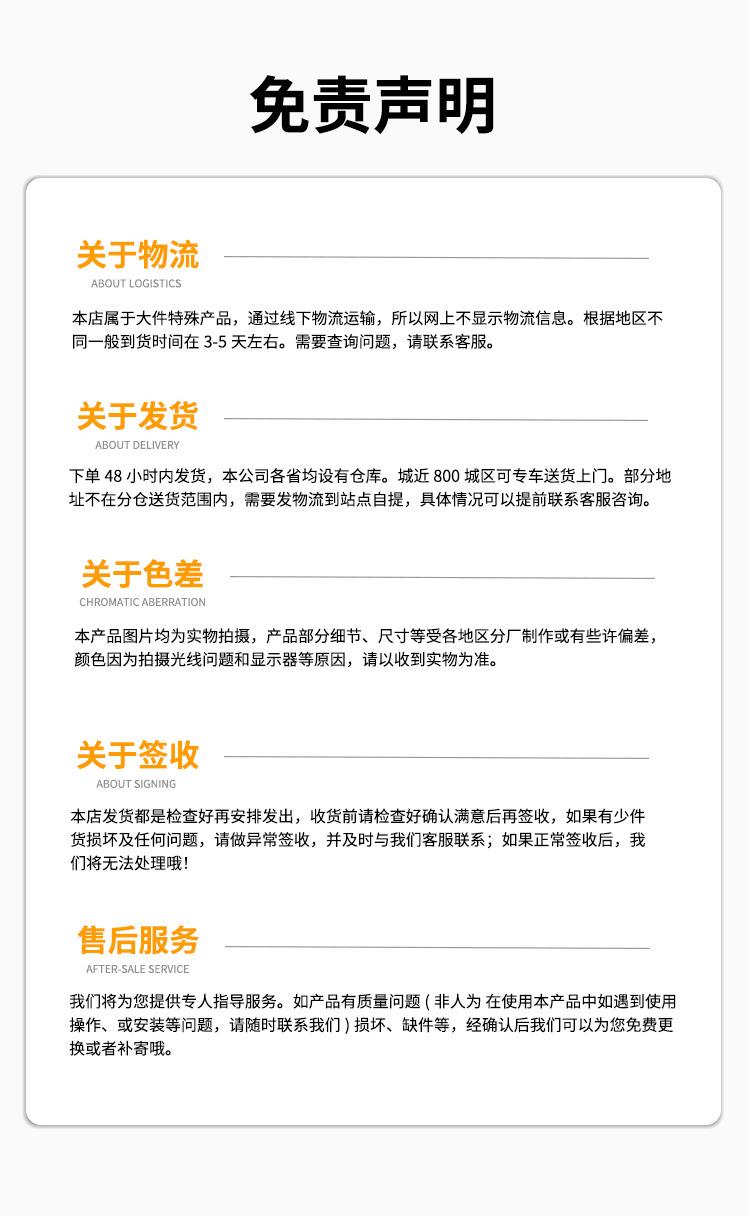 免责声明

关于物流
ABOUT LOGISTICS

本店属于大件特殊产品，通过线下物流运输，所以网上不显示物流信息。根据地区不同一般到货时间在3-5天左右。需要查询问题，请联系客服。

关于发货
ABOUT DELIVERY

下单48小时内发货，本公司各省均设有仓库。城近800城区可专车送货上门。部分地址不在分仓送货范围内，需要发物流到站点自提，具体情况可以提前联系客服咨询。

关于色差
CHROMATIC ABERRATION

本产品图片均为实物拍摄，产品部分细节、尺寸等受各地区分厂制作或有些许偏差，颜色因为拍摄光线问题和显示器等原因，请以收到实物为准。

关于签收
ABOUT SIGNING

本店发货都是检查好再安排发出，收货前请检查好确认满意后再签收，如果有少件货损坏及任何问题，请做异常签收，并及时与我们客服联系；如果正常签收后，我们将无法处理哦！

售后服务
AFTER-SALE SERVICE

我们将为您提供专人指导服务。如产品有质量问题(非人为 在使用本产品中如遇到使用操作、或安装等问题，请随时联系我们)损坏、缺件等，经确认后我们可以为您免费更换或者补寄哦。